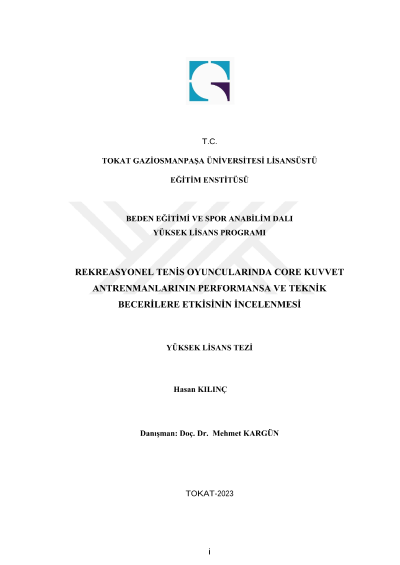 T.C.

TOKAT GAZİOSMANPAŞA ÜNİVERSİTESİ LİSANSÜSTÜ

EĞİTİM ENSTİTÜSÜ

BEDEN EĞİTİMİ VE SPOR ANABİLİM DALI
YÜKSEK LİSANS PROGRAMI

REKREASYONEL TENİS OYUNCULARINDA CORE KUVVET ANTRENMANLARININ PERFORMANSA VE TEKNİK BECERİLERE ETKİSİNİN İNCELENMESİ

YÜKSEK LİSANS TEZİ

Hasan KILINÇ

Danışman: Doç. Dr. Mehmet KARGÜN

TOKAT-2023

i